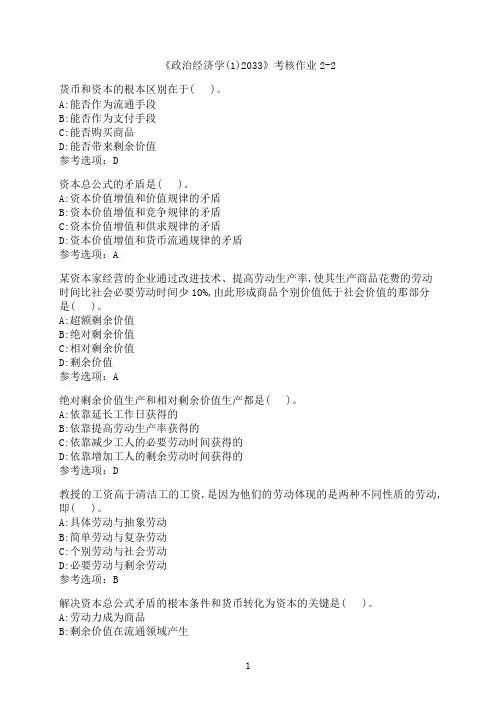 《政治经济学(1)2033》考核作业 2-2

货币和资本的根本区别在于(　　)。
A:能否作为流通手段
B:能否作为支付手段
C:能否购买商品
D:能否带来剩余价值
参考选项：D

资本总公式的矛盾是(　　)。
A:资本价值增值和价值规律的矛盾
B:资本价值增值和竞争规律的矛盾
C:资本价值增值和供求规律的矛盾
D:资本价值增值和货币流通规律的矛盾
参考选项：A

某资本家经营的企业通过改进技术、提高劳动生产率,使其生产商品花费的劳动时间比社会必要劳动时间少 10%,由此形成商品个别价值低于社会价值的那部分是(　　)。
A:超额剩余价值
B:绝对剩余价值
C:相对剩余价值
D:剩余价值
参考选项：A

绝对剩余价值生产和相对剩余价值生产都是(　　)。
A:依靠延长工作日获得的
B:依靠提高劳动生产率获得的
C:依靠减少工人的必要劳动时间获得的
D:依靠增加工人的剩余劳动时间获得的
参考选项：D

教授的工资高于清洁工的工资,是因为他们的劳动体现的是两种不同性质的劳动,即(　　)。
A:具体劳动与抽象劳动
B:简单劳动与复杂劳动
C:个别劳动与社会劳动
D:必要劳动与剩余劳动
参考选项：B

解决资本总公式矛盾的根本条件和货币转化为资本的关键是(　　)。
A:劳动力成为商品
B:剩余价值在流通领域产生

1